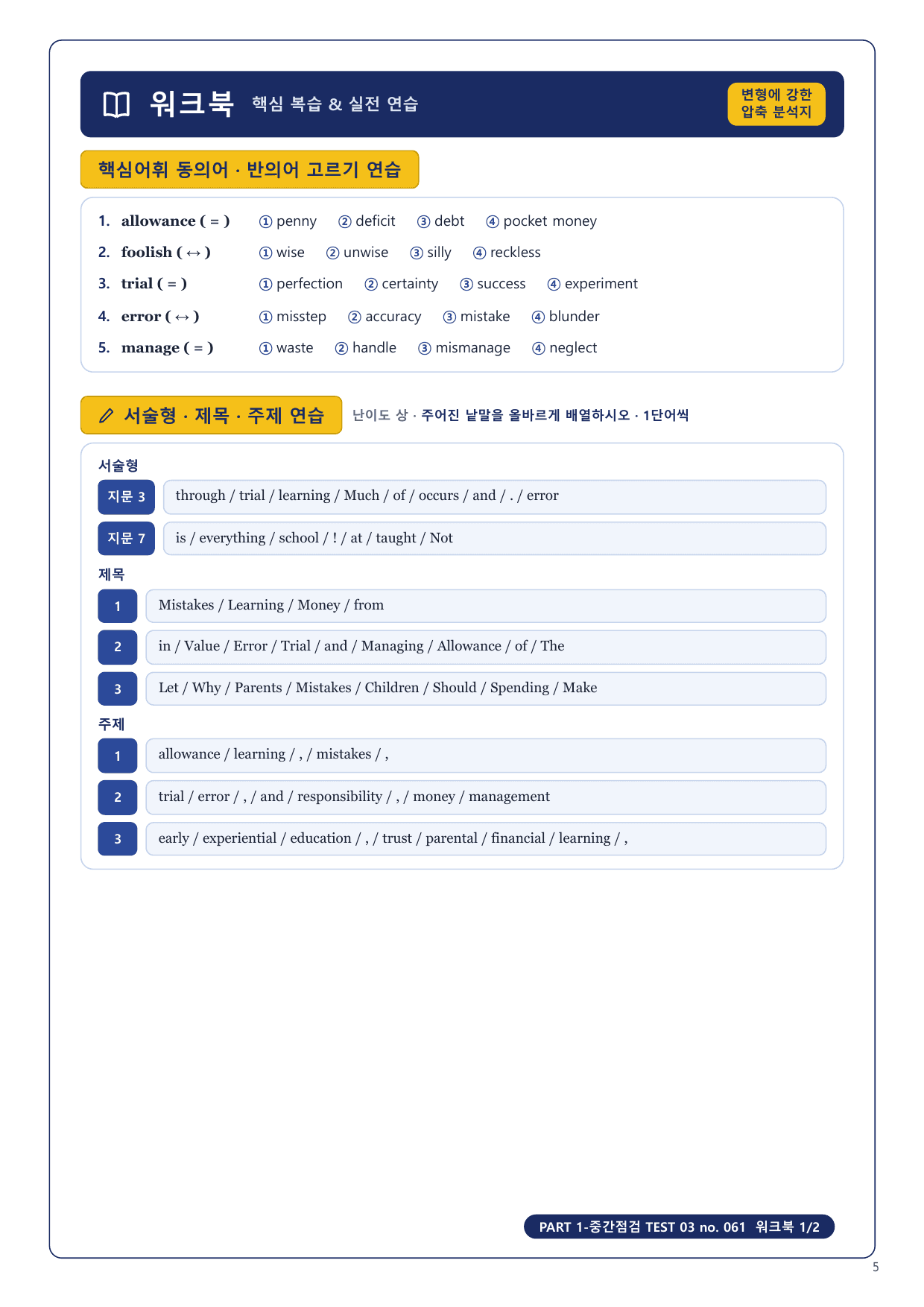 워크북 핵심 복습 & 실전 연습

변형에 강한 압축 분석지

핵심어휘 동의어 · 반의어 고르기 연습

1. allowance ( = ) ① penny ② deficit ③ debt ④ pocket money
2. foolish ( ↔ ) ① wise ② unwise ③ silly ④ reckless
3. trial ( = ) ① perfection ② certainty ③ success ④ experiment
4. error ( ↔ ) ① misstep ② accuracy ③ mistake ④ blunder
5. manage ( = ) ① waste ② handle ③ mismanage ④ neglect

서술형 · 제목 · 주제 연습

난이도 상 · 주어진 낱말을 올바르게 배열하시오 · 1단어씩

서술형

지문 3 through / trial / learning / Much / of / occurs / and / . / error

지문 7 is / everything / school / ! / at / taught / Not

제목

1 Mistakes / Learning / Money / from

2 in / Value / Error / Trial / and / Managing / Allowance / of / The

3 Let / Why / Parents / Mistakes / Children / Should / Spending / Make

주제

1 allowance / learning / , / mistakes / ,

2 trial / error / , / and / responsibility / , / money / management

3 early / experiential / education / , / trust / parental / financial / learning / ,

PART 1-중간점검 TEST 03 no. 061 워크북 1/2

5